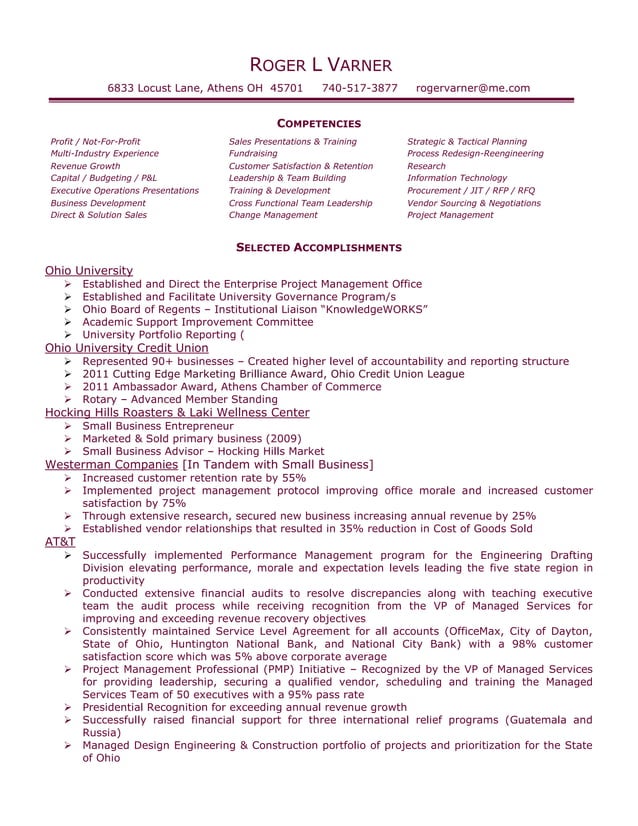 ROGER L VARNER

6833 Locust Lane, Athens OH 45701 740-517-3877 rogervarner@me.com

COMPETENCIES

Profit / Not-For-Profit
Multi-Industry Experience
Revenue Growth
Capital / Budgeting / P&L
Executive Operations Presentations
Business Development
Direct & Solution Sales

Sales Presentations & Training
Fundraising
Customer Satisfaction & Retention
Leadership & Team Building
Training & Development
Cross Functional Team Leadership
Change Management

Strategic & Tactical Planning
Process Redesign-Reengineering
Research
Information Technology
Procurement / JIT / RFP / RFQ
Vendor Sourcing & Negotiations
Project Management

SELECTED ACCOMPLISHMENTS

Ohio University
➢ Established and Direct the Enterprise Project Management Office
➢ Established and Facilitate University Governance Program/s
➢ Ohio Board of Regents – Institutional Liaison "KnowledgeWORKS"
➢ Academic Support Improvement Committee
➢ University Portfolio Reporting (

Ohio University Credit Union
➢ Represented 90+ businesses – Created higher level of accountability and reporting structure
➢ 2011 Cutting Edge Marketing Brilliance Award, Ohio Credit Union League
➢ 2011 Ambassador Award, Athens Chamber of Commerce
➢ Rotary – Advanced Member Standing

Hocking Hills Roasters & Laki Wellness Center
➢ Small Business Entrepreneur
➢ Marketed & Sold primary business (2009)
➢ Small Business Advisor – Hocking Hills Market

Westerman Companies [In Tandem with Small Business]
➢ Increased customer retention rate by 55%
➢ Implemented project management protocol improving office morale and increased customer satisfaction by 75%
➢ Through extensive research, secured new business increasing annual revenue by 25%
➢ Established vendor relationships that resulted in 35% reduction in Cost of Goods Sold

AT&T
➢ Successfully implemented Performance Management program for the Engineering Drafting Division elevating performance, morale and expectation levels leading the five state region in productivity
➢ Conducted extensive financial audits to resolve discrepancies along with teaching executive team the audit process while receiving recognition from the VP of Managed Services for improving and exceeding revenue recovery objectives
➢ Consistently maintained Service Level Agreement for all accounts (OfficeMax, City of Dayton, State of Ohio, Huntington National Bank, and National City Bank) with a 98% customer satisfaction score which was 5% above corporate average
➢ Project Management Professional (PMP) Initiative – Recognized by the VP of Managed Services for providing leadership, securing a qualified vendor, scheduling and training the Managed Services Team of 50 executives with a 95% pass rate
➢ Presidential Recognition for exceeding annual revenue growth
➢ Successfully raised financial support for three international relief programs (Guatemala and Russia)
➢ Managed Design Engineering & Construction portfolio of projects and prioritization for the State of Ohio